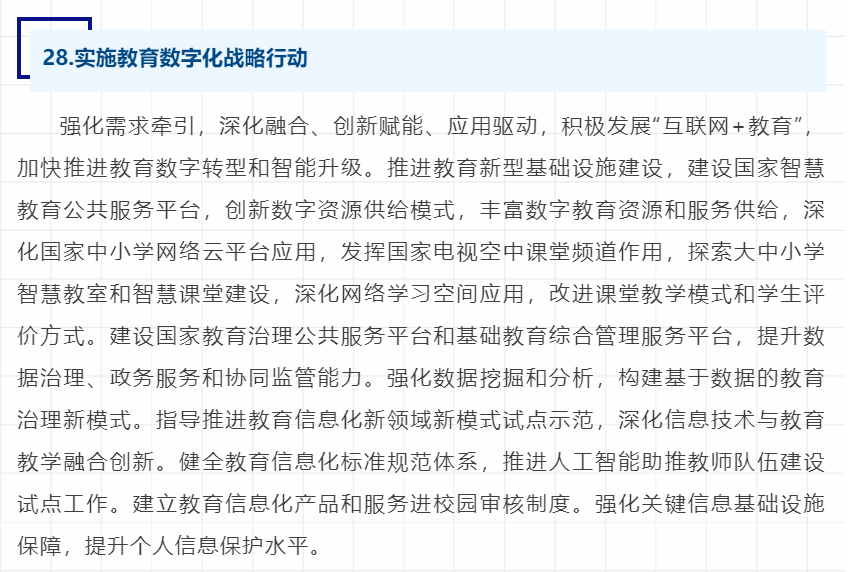 28.实施教育数字化战略行动

强化需求牵引，深化融合、创新赋能、应用驱动，积极发展“互联网+教育”，加快推进教育数字转型和智能升级。推进教育新型基础设施建设，建设国家智慧教育公共服务平台，创新数字资源供给模式，丰富数字教育资源和服务供给，深化国家中小学网络云平台应用，发挥国家电视空中课堂频道作用，探索大中小学智慧教室和智慧课堂建设，深化网络学习空间应用，改进课堂教学模式和学生评价方式。建设国家教育治理公共服务平台和基础教育综合管理服务平台，提升数据治理、政务服务和协同监管能力。强化数据挖掘和分析，构建基于数据的教育治理新模式。指导推进教育信息化新领域新模式试点示范，深化信息技术与教育教学融合创新。健全教育信息化标准规范体系，推进人工智能助推教师队伍建设试点工作。建立教育信息化产品和服务进校园审核制度。强化关键信息基础设施保障，提升个人信息保护水平。